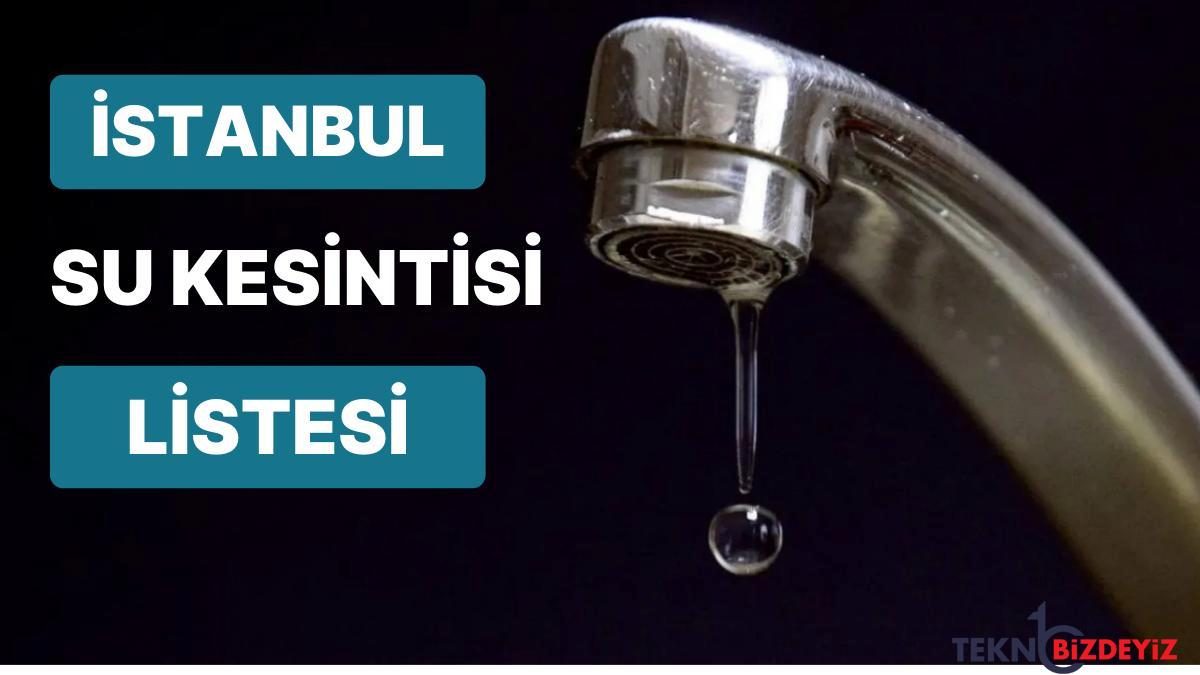 İSTANBUL

SU KESİNTİSİ

LİSTESİ

TEKNOBİZDEYİZ